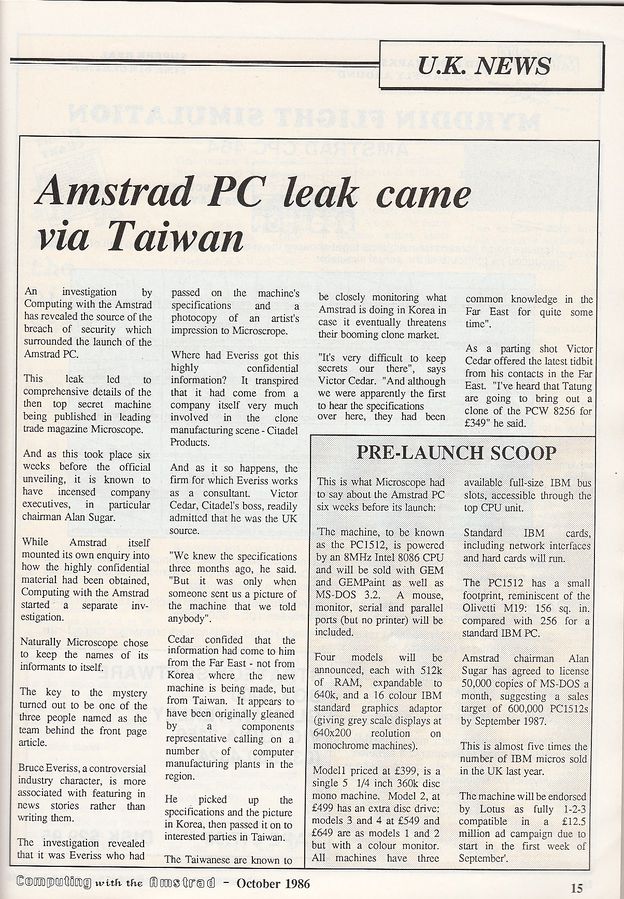 U.K. NEWS

Amstrad PC leak came via Taiwan

An investigation by Computing with the Amstrad has revealed the source of the breach of security which surrounded the launch of the Amstrad PC.

This leak led to comprehensive details of the then top secret machine being published in leading trade magazine Microscope.

And as this took place six weeks before the official unveiling, it is known to have incensed company executives, in particular chairman Alan Sugar.

While Amstrad itself mounted its own enquiry into how the highly confidential material had been obtained, Computing with the Amstrad started a separate investigation.

Naturally Microscope chose to keep the names of its informants to itself.

The key to the mystery turned out to be one of the three people named as the team behind the front page article.

Bruce Everiss, a controversial industry character, is more associated with featuring in news stories rather than writing them.

The investigation revealed that it was Everiss who had passed on the machine's specifications and a photocopy of an artist's impression to Microscrope.

Where had Everiss got this highly confidential information? It transpired that it had come from a company itself very much involved in the clone manufacturing scene - Citadel Products.

And as it so happens, the firm for which Everiss works as a consultant. Victor Cedar, Citadel's boss, readily admitted that he was the UK source.

"We knew the specifications three months ago, he said. "But it was only when someone sent us a picture of the machine that we told anybody".

Cedar confided that the information had come to him from the Far East - not from Korea where the new machine is being made, but from Taiwan. It appears to have been originally gleaned by a components representative calling on a number of computer manufacturing plants in the region.

He picked up the specifications and the picture in Korea, then passed it on to interested parties in Taiwan.

The Taiwanese are known to be closely monitoring what Amstrad is doing in Korea in case it eventually threatens their booming clone market.

"It's very difficult to keep secrets our there", says Victor Cedar. "And although we were apparently the first to hear the specifications over here, they had been common knowledge in the Far East for quite some time".

As a parting shot Victor Cedar offered the latest tidbit from his contacts in the Far East. "I've heard that Tatung are going to bring out a clone of the PCW 8256 for £349" he said.

PRE-LAUNCH SCOOP

This is what Microscope had to say about the Amstrad PC six weeks before its launch:

'The machine, to be known as the PC1512, is powered by an 8MHz Intel 8086 CPU and will be sold with GEM and GEMPaint as well as MS-DOS 3.2. A mouse, monitor, serial and parallel ports (but no printer) will be included.

Four models will be announced, each with 512k of RAM, expandable to 640k, and a 16 colour IBM standard graphics adaptor (giving grey scale displays at 640x200 reolution on monochrome machines).

Model1 priced at £399, is a single 5 1/4 inch 360k disc mono machine. Model 2, at £499 has an extra disc drive: models 3 and 4 at £549 and £649 are as models 1 and 2 but with a colour monitor. All machines have three available full-size IBM bus slots, accessible through the top CPU unit.

Standard IBM cards, including network interfaces and hard cards will run.

The PC1512 has a small footprint, reminiscent of the Olivetti M19: 156 sq. in. compared with 256 for a standard IBM PC.

Amstrad chairman Alan Sugar has agreed to license 50,000 copies of MS-DOS a month, suggesting a sales target of 600,000 PC1512s by September 1987.

This is almost five times the number of IBM micros sold in the UK last year.

The machine will be endorsed by Lotus as fully 1-2-3 compatible in a £12.5 million ad campaign due to start in the first week of September'.

Computing with the Amstrad - October 1986

15